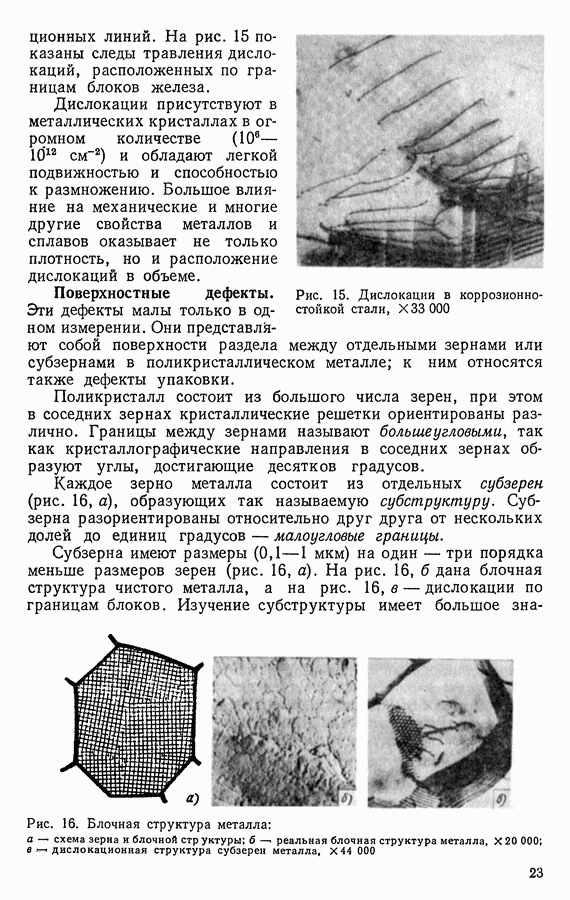 ционных линий. На рис. 15 показаны следы травления дислокаций, расположенных по границам блоков железа.

Дислокации присутствуют в металлических кристаллах в огромном количестве ($10^6$—$10^{12}$ см$^{-2}$) и обладают легкой подвижностью и способностью к размножению. Большое влияние на механические и многие другие свойства металлов и сплавов оказывает не только плотность, но и расположение дислокаций в объеме.

Рис. 15. Дислокации в коррозионностойкой стали, ×33 000

Поверхностные дефекты. Эти дефекты малы только в одном измерении. Они представляют собой поверхности раздела между отдельными зернами или субзернами в поликристаллическом металле; к ним относятся также дефекты упаковки.

Поликристалл состоит из большого числа зерен, при этом в соседних зернах кристаллические решетки ориентированы различно. Границы между зернами называют большеугловыми, так как кристаллографические направления в соседних зернах образуют углы, достигающие десятков градусов.

Каждое зерно металла состоит из отдельных субзерен (рис. 16, а), образующих так называемую субструктуру. Субзерна разориентированы относительно друг друга от нескольких долей до единиц градусов — малоугловые границы.

Субзерна имеют размеры (0,1—1 мкм) на один — три порядка меньше размеров зерен (рис. 16, а). На рис. 16, б дана блочная структура чистого металла, а на рис. 16, в — дислокации по границам блоков. Изучение субструктуры имеет большое зна-

а) б) в)

Рис. 16. Блочная структура металла:
а — схема зерна и блочной структуры; б — реальная блочная структура металла, ×20 000; в — дислокационная структура субзерен металла, ×44 000

23